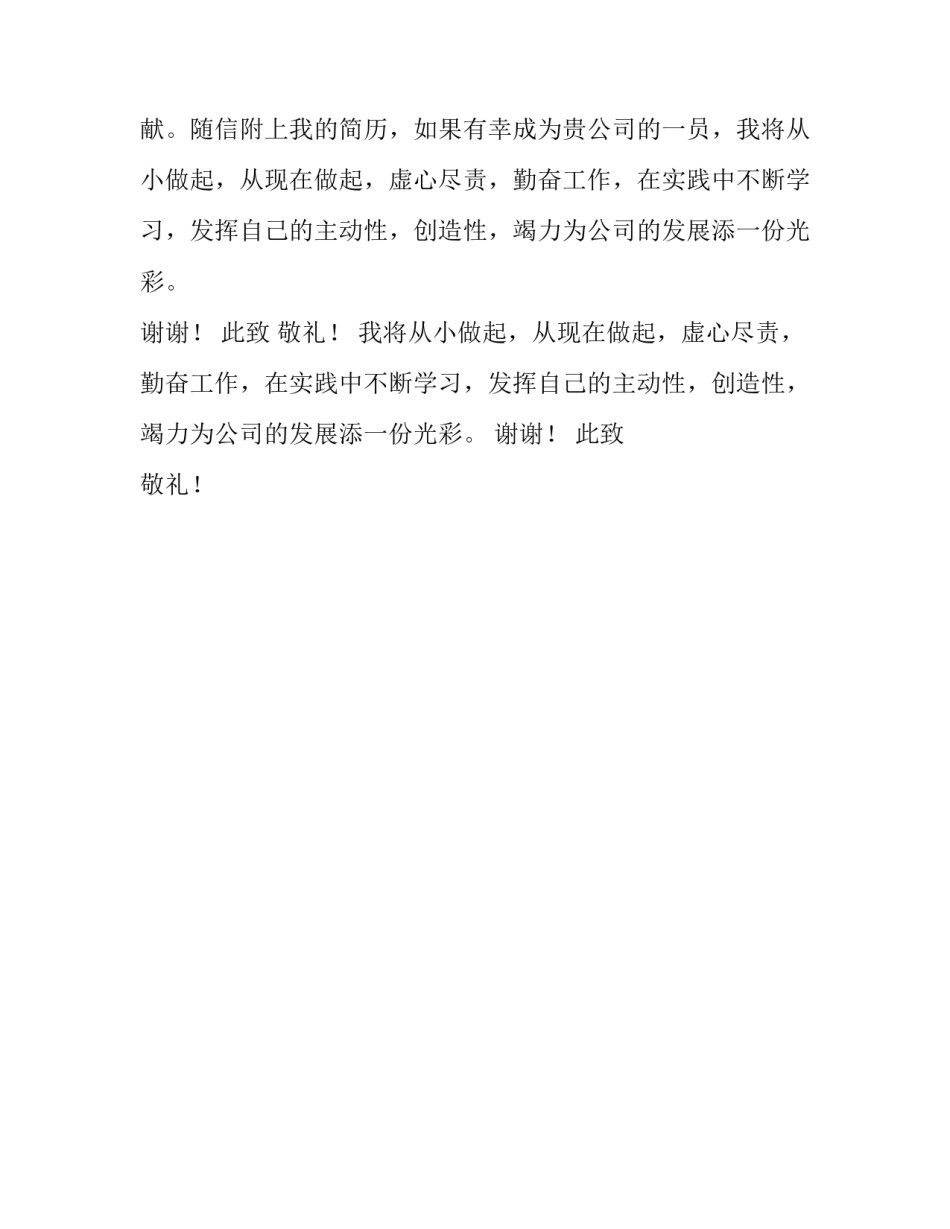 献。随信附上我的简历，如果有幸成为贵公司的一员，我将从小做起，从现在做起，虚心尽责，勤奋工作，在实践中不断学习，发挥自己的主动性，创造性，竭力为公司的发展添一份光彩。

谢谢！ 此致 敬礼！ 我将从小做起，从现在做起，虚心尽责，勤奋工作，在实践中不断学习，发挥自己的主动性，创造性，竭力为公司的发展添一份光彩。 谢谢！ 此致

敬礼！